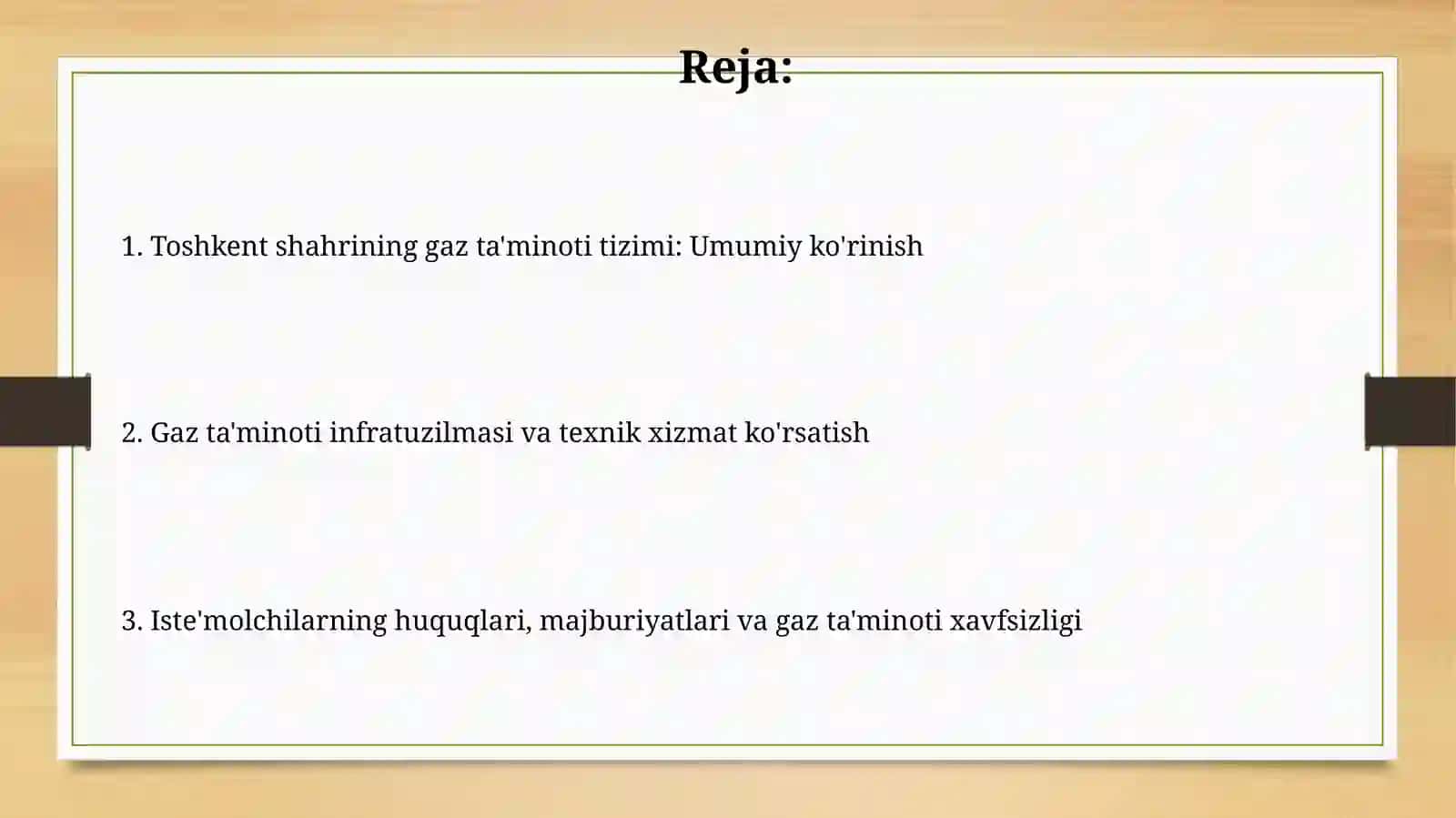 Reja:

1. Toshkent shahrining gaz ta'minoti tizimi: Umumiy ko'rinish

2. Gaz ta'minoti infratuzilmasi va texnik xizmat ko'rsatish

3. Iste'molchilarning huquqlari, majburiyatlari va gaz ta'minoti xavfsizligi